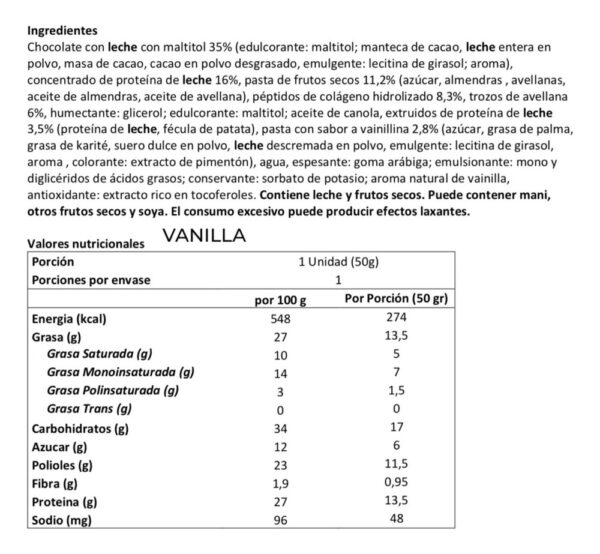 Ingredientes
Chocolate con leche con maltitol 35% (edulcorante: maltitol; manteca de cacao, leche entera en polvo, masa de cacao, cacao en polvo desgrasado, emulgente: lecitina de girasol; aroma), concentrado de proteína de leche 16%, pasta de frutos secos 11,2% (azúcar, almendras , avellanas, aceite de almendras, aceite de avellana), péptidos de colágeno hidrolizado 8,3%, trozos de avellana 6%, humectante: glicerol; edulcorante: maltitol; aceite de canola, extruidos de proteína de leche 3,5% (proteína de leche, fécula de patata), pasta con sabor a vainillina 2,8% (azúcar, grasa de palma, grasa de karité, suero dulce en polvo, leche descremada en polvo, emulgente: lecitina de girasol, aroma , colorante: extracto de pimentón), agua, espesante: goma arábiga; emulsionante: mono y diglicéridos de ácidos grasos; conservante: sorbato de potasio; aroma natural de vainilla, antioxidante: extracto rico en tocoferoles. Contiene leche y frutos secos. Puede contener mani, otros frutos secos y soya. El consumo excesivo puede producir efectos laxantes.

Valores nutricionales VANILLA

| Porción | 1 Unidad (50g) | |
|---|---|---|
| Porciones por envase | 1 | |
| | por 100 g | Por Porción (50 gr) |
| Energia (kcal) | 548 | 274 |
| Grasa (g) | 27 | 13,5 |
| Grasa Saturada (g) | 10 | 5 |
| Grasa Monoinsaturada (g) | 14 | 7 |
| Grasa Polinsaturada (g) | 3 | 1,5 |
| Grasa Trans (g) | 0 | 0 |
| Carbohidratos (g) | 34 | 17 |
| Azucar (g) | 12 | 6 |
| Polioles (g) | 23 | 11,5 |
| Fibra (g) | 1,9 | 0,95 |
| Proteina (g) | 27 | 13,5 |
| Sodio (mg) | 96 | 48 |